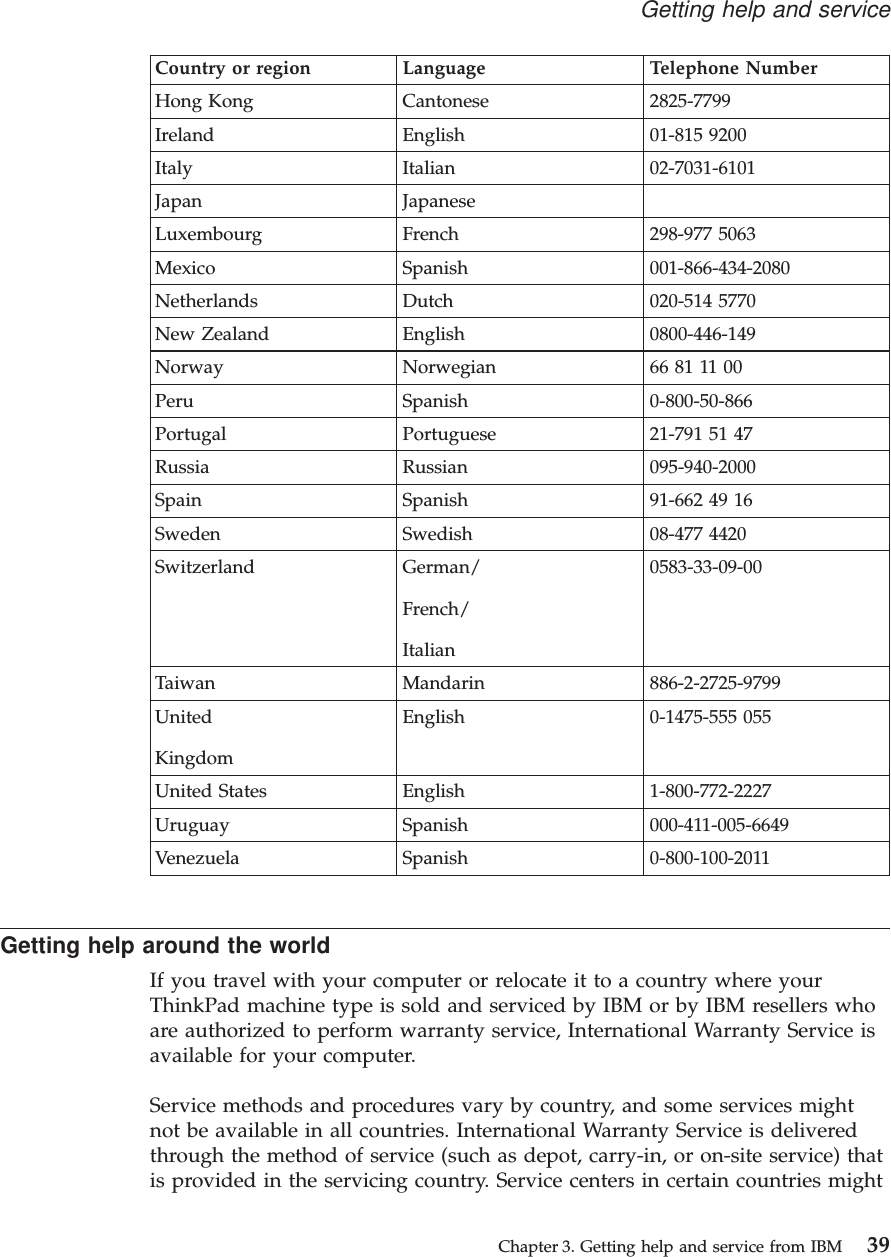 Getting help and service

| Country or region | Language | Telephone Number |
|---|---|---|
| Hong Kong | Cantonese | 2825-7799 |
| Ireland | English | 01-815 9200 |
| Italy | Italian | 02-7031-6101 |
| Japan | Japanese | |
| Luxembourg | French | 298-977 5063 |
| Mexico | Spanish | 001-866-434-2080 |
| Netherlands | Dutch | 020-514 5770 |
| New Zealand | English | 0800-446-149 |
| Norway | Norwegian | 66 81 11 00 |
| Peru | Spanish | 0-800-50-866 |
| Portugal | Portuguese | 21-791 51 47 |
| Russia | Russian | 095-940-2000 |
| Spain | Spanish | 91-662 49 16 |
| Sweden | Swedish | 08-477 4420 |
| Switzerland | German/ French/ Italian | 0583-33-09-00 |
| Taiwan | Mandarin | 886-2-2725-9799 |
| United Kingdom | English | 0-1475-555 055 |
| United States | English | 1-800-772-2227 |
| Uruguay | Spanish | 000-411-005-6649 |
| Venezuela | Spanish | 0-800-100-2011 |

Getting help around the world

If you travel with your computer or relocate it to a country where your ThinkPad machine type is sold and serviced by IBM or by IBM resellers who are authorized to perform warranty service, International Warranty Service is available for your computer.

Service methods and procedures vary by country, and some services might not be available in all countries. International Warranty Service is delivered through the method of service (such as depot, carry-in, or on-site service) that is provided in the servicing country. Service centers in certain countries might

Chapter 3. Getting help and service from IBM 39